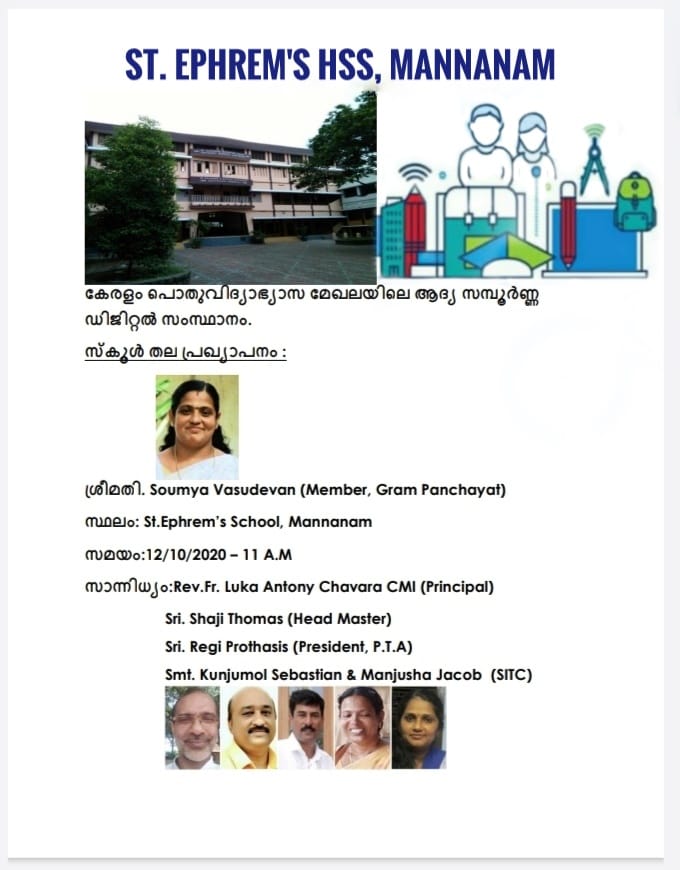 ST. EPHREM'S HSS, MANNANAM

കേരളം പൊതുവിദ്യാഭ്യാസ മേഖലയിലെ ആദ്യ സമ്പൂർണ്ണ ഡിജിറ്റൽ സംസ്ഥാനം.

സ്കൂൾ തല പ്രഖ്യാപനം :

ശ്രീമതി. Soumya Vasudevan (Member, Gram Panchayat)

സ്ഥലം: St.Ephrem's School, Mannanam

സമയം:12/10/2020 – 11 A.M

സാന്നിധ്യം:Rev.Fr. Luka Antony Chavara CMI (Principal)

Sri. Shaji Thomas (Head Master)

Sri. Regi Prothasis (President, P.T.A)

Smt. Kunjumol Sebastian & Manjusha Jacob (SITC)